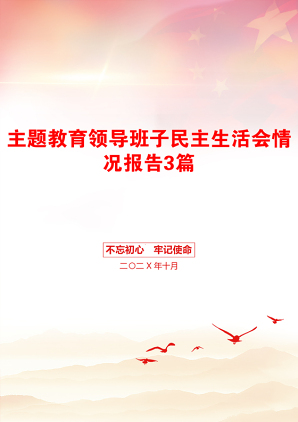 主题教育领导班子民主生活会情况报告3篇

不忘初心　牢记使命

二〇二X年十月